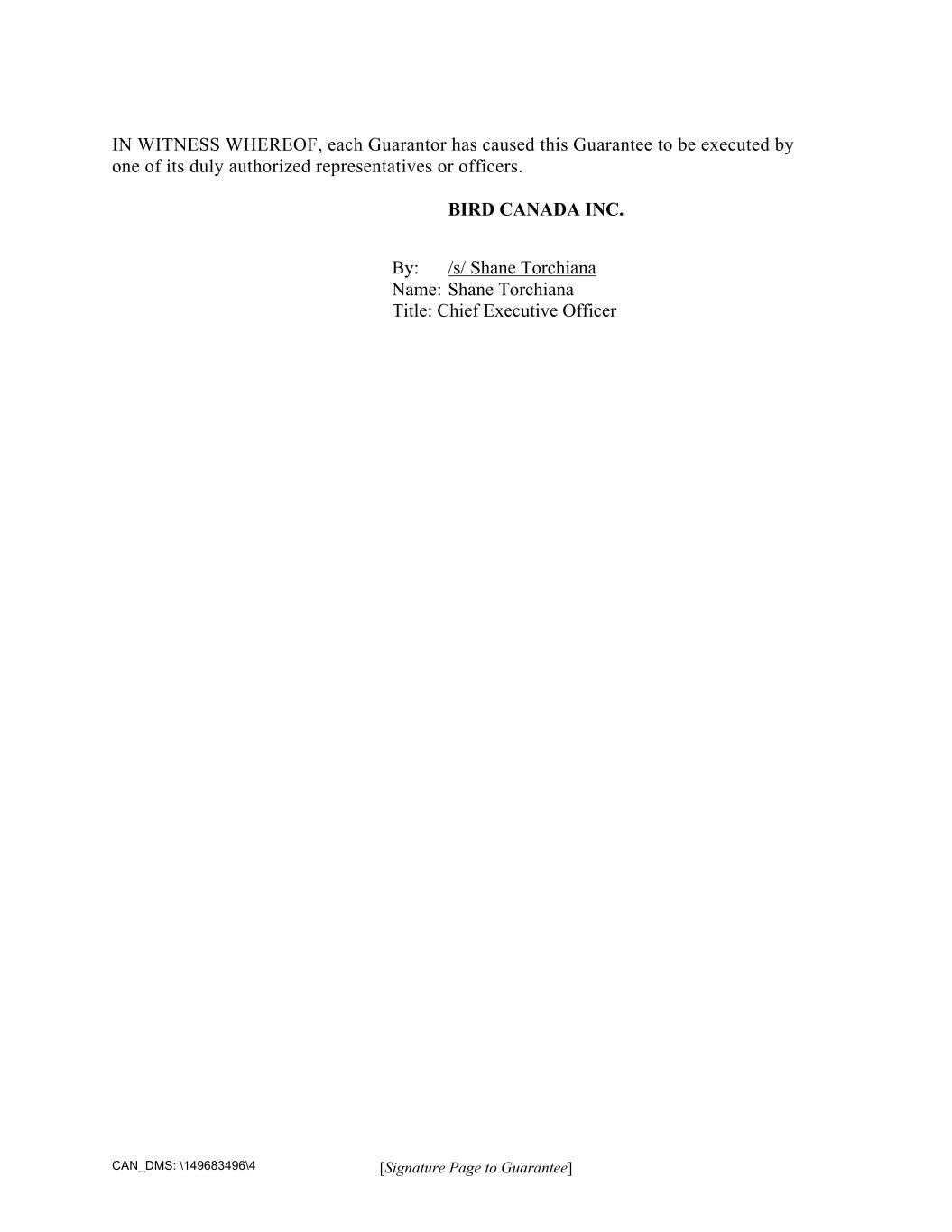 IN WITNESS WHEREOF, each Guarantor has caused this Guarantee to be executed by one of its duly authorized representatives or officers.

BIRD CANADA INC.

By: /s/ Shane Torchiana
Name: Shane Torchiana
Title: Chief Executive Officer

CAN_DMS: \149683496\4

[Signature Page to Guarantee]